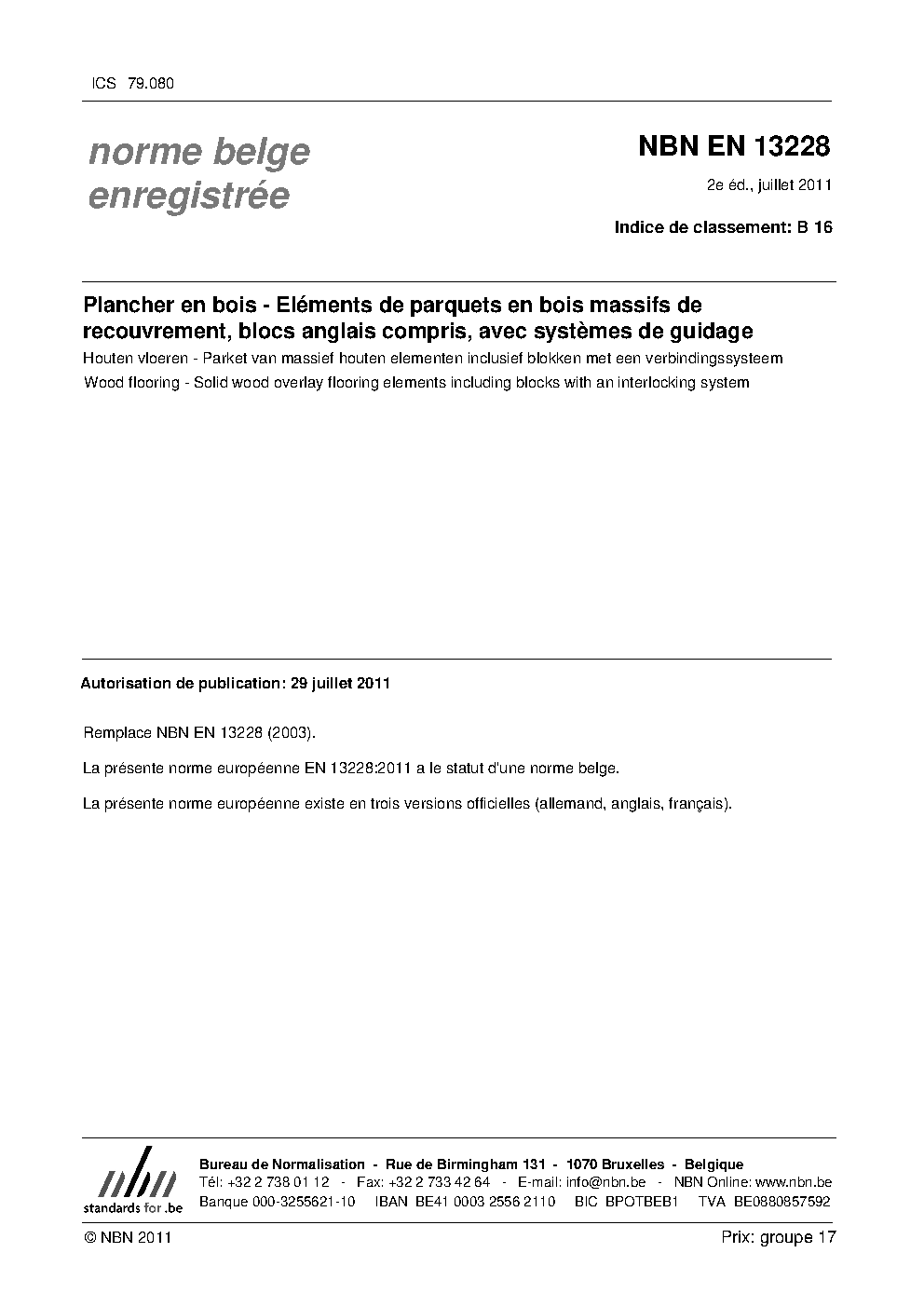 ICS 79.080

norme belge enregistrée

NBN EN 13228

2e éd., juillet 2011

Indice de classement: B 16

Plancher en bois - Eléments de parquets en bois massifs de recouvrement, blocs anglais compris, avec systèmes de guidage

Houten vloeren - Parket van massief houten elementen inclusief blokken met een verbindingssysteem

Wood flooring - Solid wood overlay flooring elements including blocks with an interlocking system

Autorisation de publication: 29 juillet 2011

Remplace NBN EN 13228 (2003).

La présente norme européenne EN 13228:2011 a le statut d'une norme belge.

La présente norme européenne existe en trois versions officielles (allemand, anglais, français).

nbn
standards for .be

Bureau de Normalisation - Rue de Birmingham 131 - 1070 Bruxelles - Belgique
Tél: +32 2 738 01 12 - Fax: +32 2 733 42 64 - E-mail: info@nbn.be - NBN Online: www.nbn.be
Banque 000-3255621-10 IBAN BE41 0003 2556 2110 BIC BPOTBEB1 TVA BE0880857592

© NBN 2011

Prix: groupe 17